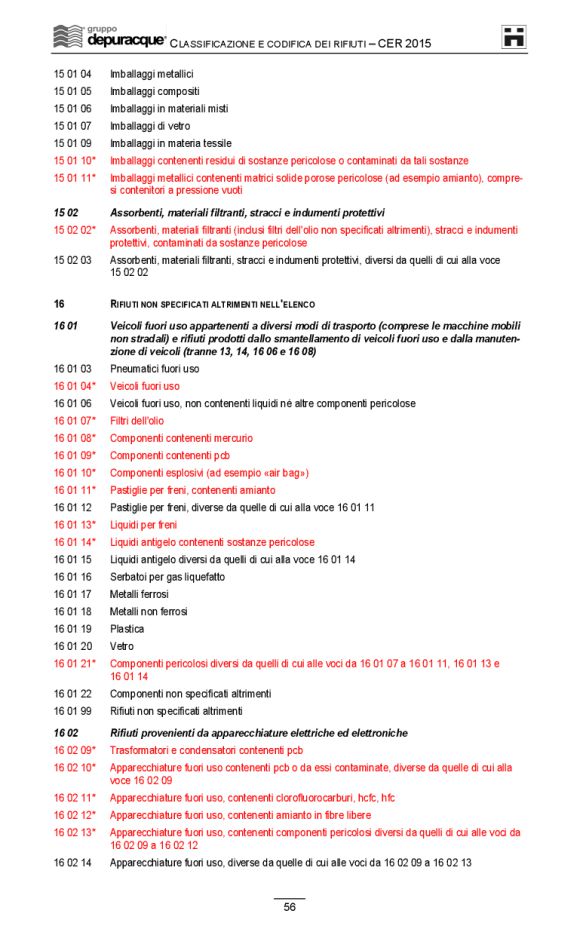 gruppo depuracque® CLASSIFICAZIONE E CODIFICA DEI RIFIUTI – CER 2015

15 01 04 Imballaggi metallici
15 01 05 Imballaggi compositi
15 01 06 Imballaggi in materiali misti
15 01 07 Imballaggi di vetro
15 01 09 Imballaggi in materia tessile
15 01 10* Imballaggi contenenti residui di sostanze pericolose o contaminati da tali sostanze
15 01 11* Imballaggi metallici contenenti matrici solide porose pericolose (ad esempio amianto), compresi contenitori a pressione vuoti

15 02 Assorbenti, materiali filtranti, stracci e indumenti protettivi
15 02 02* Assorbenti, materiali filtranti (inclusi filtri dell'olio non specificati altrimenti), stracci e indumenti protettivi, contaminati da sostanze pericolose
15 02 03 Assorbenti, materiali filtranti, stracci e indumenti protettivi, diversi da quelli di cui alla voce 15 02 02

16 RIFIUTI NON SPECIFICATI ALTRIMENTI NELL'ELENCO

16 01 Veicoli fuori uso appartenenti a diversi modi di trasporto (comprese le macchine mobili non stradali) e rifiuti prodotti dallo smantellamento di veicoli fuori uso e dalla manutenzione di veicoli (tranne 13, 14, 16 06 e 16 08)
16 01 03 Pneumatici fuori uso
16 01 04* Veicoli fuori uso
16 01 06 Veicoli fuori uso, non contenenti liquidi né altre componenti pericolose
16 01 07* Filtri dell'olio
16 01 08* Componenti contenenti mercurio
16 01 09* Componenti contenenti pcb
16 01 10* Componenti esplosivi (ad esempio «air bag»)
16 01 11* Pastiglie per freni, contenenti amianto
16 01 12 Pastiglie per freni, diverse da quelle di cui alla voce 16 01 11
16 01 13* Liquidi per freni
16 01 14* Liquidi antigelo contenenti sostanze pericolose
16 01 15 Liquidi antigelo diversi da quelli di cui alla voce 16 01 14
16 01 16 Serbatoi per gas liquefatto
16 01 17 Metalli ferrosi
16 01 18 Metalli non ferrosi
16 01 19 Plastica
16 01 20 Vetro
16 01 21* Componenti pericolosi diversi da quelli di cui alle voci da 16 01 07 a 16 01 11, 16 01 13 e 16 01 14
16 01 22 Componenti non specificati altrimenti
16 01 99 Rifiuti non specificati altrimenti

16 02 Rifiuti provenienti da apparecchiature elettriche ed elettroniche
16 02 09* Trasformatori e condensatori contenenti pcb
16 02 10* Apparecchiature fuori uso contenenti pcb o da essi contaminate, diverse da quelle di cui alla voce 16 02 09
16 02 11* Apparecchiature fuori uso, contenenti clorofluorocarburi, hcfc, hfc
16 02 12* Apparecchiature fuori uso, contenenti amianto in fibre libere
16 02 13* Apparecchiature fuori uso, contenenti componenti pericolosi diversi da quelli di cui alle voci da 16 02 09 a 16 02 12
16 02 14 Apparecchiature fuori uso, diverse da quelle di cui alle voci da 16 02 09 a 16 02 13

56